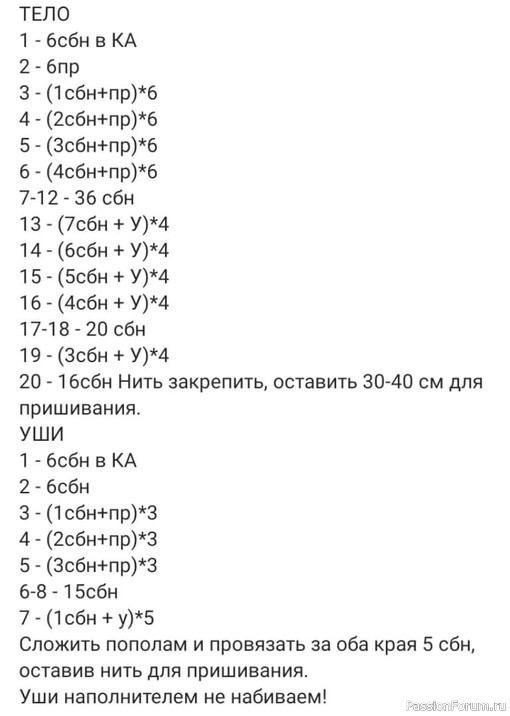 ТЕЛО
1 - 6сбн в КА
2 - 6пр
3 - (1сбн+пр)*6
4 - (2сбн+пр)*6
5 - (3сбн+пр)*6
6 - (4сбн+пр)*6
7-12 - 36 сбн
13 - (7сбн + У)*4
14 - (6сбн + У)*4
15 - (5сбн + У)*4
16 - (4сбн + У)*4
17-18 - 20 сбн
19 - (3сбн + У)*4
20 - 16сбн Нить закрепить, оставить 30-40 см для пришивания.
УШИ
1 - 6сбн в КА
2 - 6сбн
3 - (1сбн+пр)*3
4 - (2сбн+пр)*3
5 - (3сбн+пр)*3
6-8 - 15сбн
7 - (1сбн + у)*5
Сложить пополам и провязать за оба края 5 сбн, оставив нить для пришивания.
Уши наполнителем не набиваем!
PassionForum.ru